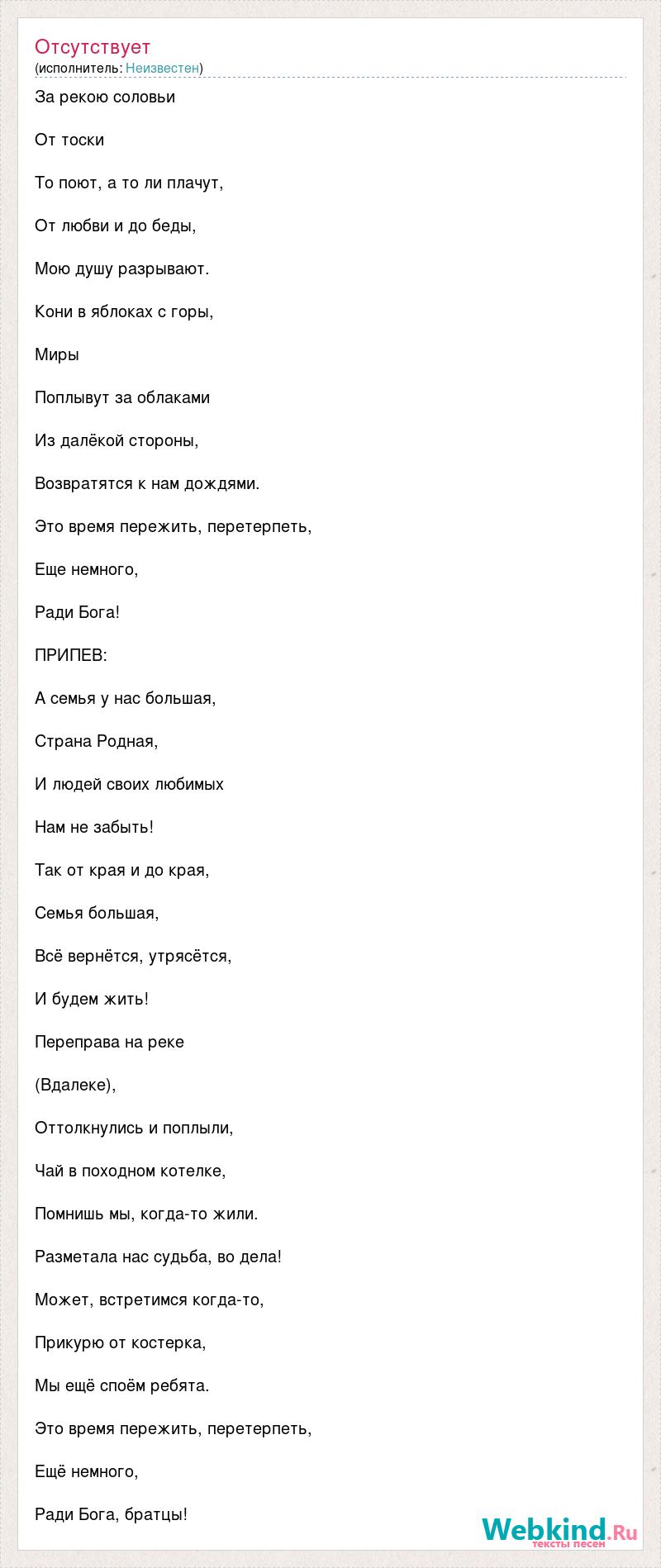 Отсутствует
(исполнитель: Неизвестен)

За рекою соловьи

От тоски

То поют, а то ли плачут,

От любви и до беды,

Мою душу разрывают.

Кони в яблоках с горы,

Миры

Поплывут за облаками

Из далёкой стороны,

Возвратятся к нам дождями.

Это время пережить, перетерпеть,

Еще немного,

Ради Бога!

ПРИПЕВ:

А семья у нас большая,

Страна Родная,

И людей своих любимых

Нам не забыть!

Так от края и до края,

Семья большая,

Всё вернётся, утрясётся,

И будем жить!

Переправа на реке

(Вдалеке),

Оттолкнулись и поплыли,

Чай в походном котелке,

Помнишь мы, когда-то жили.

Разметала нас судьба, во дела!

Может, встретимся когда-то,

Прикурю от костерка,

Мы ещё споём ребята.

Это время пережить, перетерпеть,

Ещё немного,

Ради Бога, братцы!

Webkind.Ru
тексты песен